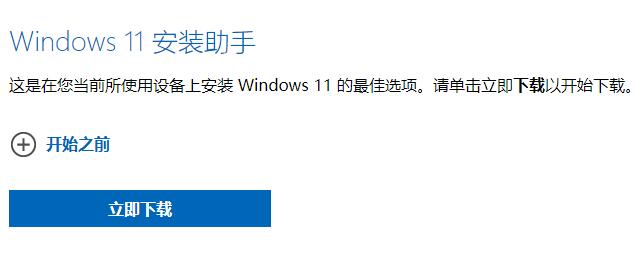 Windows 11 安装助手

这是在您当前所使用设备上安装 Windows 11 的最佳选项。请单击立即下载以开始下载。

开始之前

立即下载